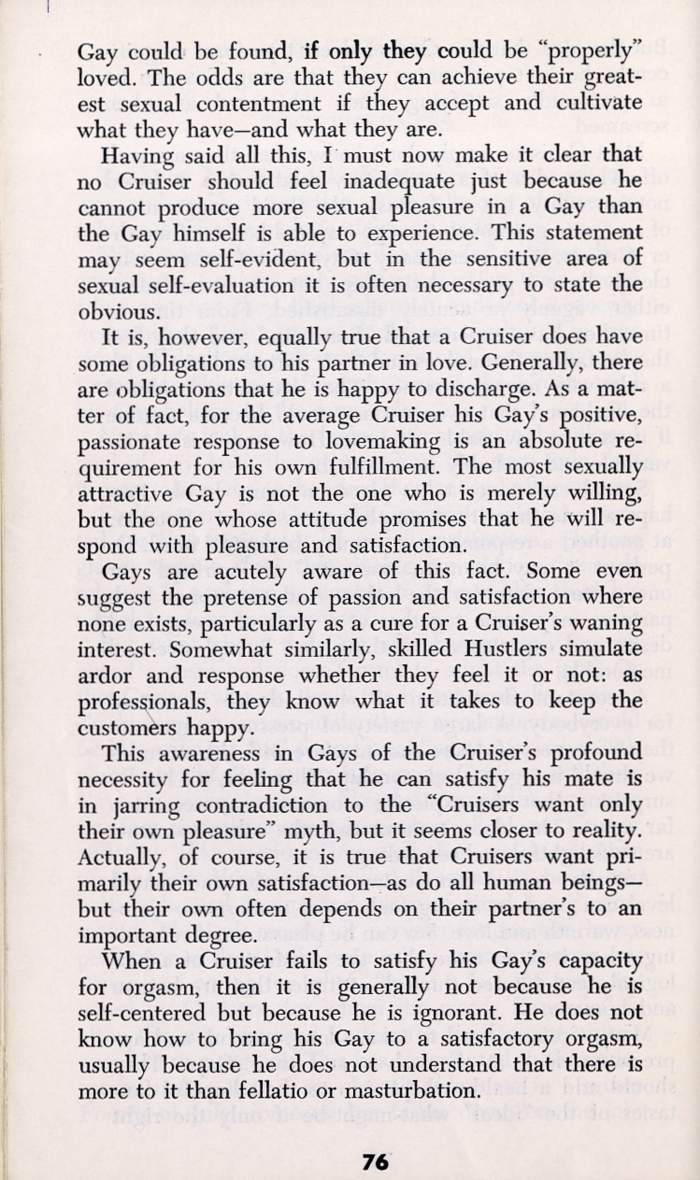 Gay could be found, if only they could be "properly" loved. The odds are that they can achieve their greatest sexual contentment if they accept and cultivate what they have—and what they are.

Having said all this, I must now make it clear that no Cruiser should feel inadequate just because he cannot produce more sexual pleasure in a Gay than the Gay himself is able to experience. This statement may seem self-evident, but in the sensitive area of sexual self-evaluation it is often necessary to state the obvious.

It is, however, equally true that a Cruiser does have some obligations to his partner in love. Generally, there are obligations that he is happy to discharge. As a matter of fact, for the average Cruiser his Gay's positive, passionate response to lovemaking is an absolute requirement for his own fulfillment. The most sexually attractive Gay is not the one who is merely willing, but the one whose attitude promises that he will respond with pleasure and satisfaction.

Gays are acutely aware of this fact. Some even suggest the pretense of passion and satisfaction where none exists, particularly as a cure for a Cruiser's waning interest. Somewhat similarly, skilled Hustlers simulate ardor and response whether they feel it or not: as professionals, they know what it takes to keep the customers happy.

This awareness in Gays of the Cruiser's profound necessity for feeling that he can satisfy his mate is in jarring contradiction to the "Cruisers want only their own pleasure" myth, but it seems closer to reality. Actually, of course, it is true that Cruisers want primarily their own satisfaction—as do all human beings—but their own often depends on their partner's to an important degree.

When a Cruiser fails to satisfy his Gay's capacity for orgasm, then it is generally not because he is self-centered but because he is ignorant. He does not know how to bring his Gay to a satisfactory orgasm, usually because he does not understand that there is more to it than fellatio or masturbation.

76